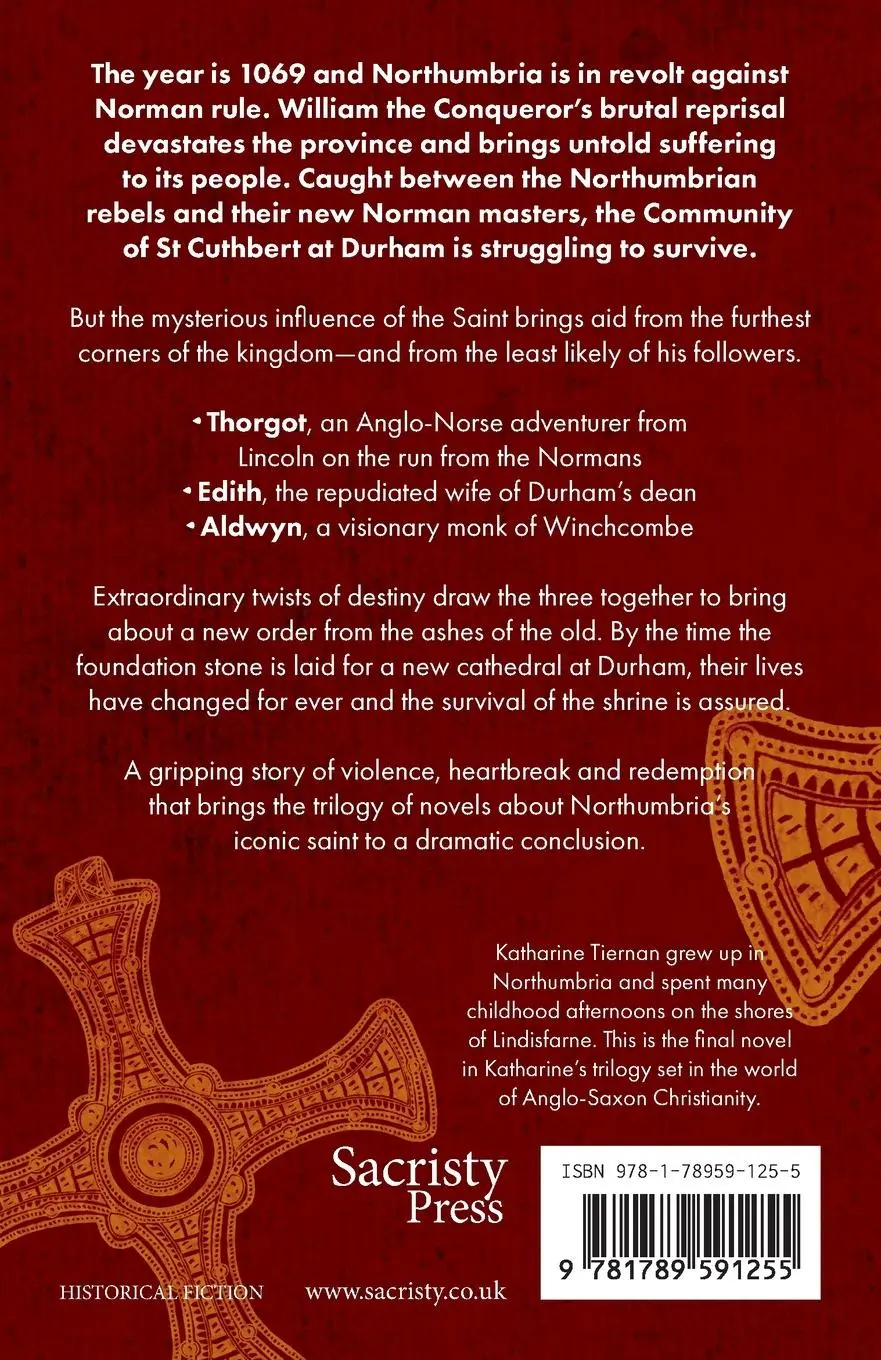 The year is 1069 and Northumbria is in revolt against Norman rule. William the Conqueror's brutal reprisal devastates the province and brings untold suffering to its people. Caught between the Northumbrian rebels and their new Norman masters, the Community of St Cuthbert at Durham is struggling to survive.

But the mysterious influence of the Saint brings aid from the furthest corners of the kingdom—and from the least likely of his followers.

• Thorgot, an Anglo-Norse adventurer from Lincoln on the run from the Normans
• Edith, the repudiated wife of Durham's dean
• Aldwyn, a visionary monk of Winchcombe

Extraordinary twists of destiny draw the three together to bring about a new order from the ashes of the old. By the time the foundation stone is laid for a new cathedral at Durham, their lives have changed for ever and the survival of the shrine is assured.

A gripping story of violence, heartbreak and redemption that brings the trilogy of novels about Northumbria's iconic saint to a dramatic conclusion.

Katharine Tiernan grew up in Northumbria and spent many childhood afternoons on the shores of Lindisfarne. This is the final novel in Katharine's trilogy set in the world of Anglo-Saxon Christianity.

Sacristy Press

ISBN 978-1-78959-125-5

9 781789 591255

HISTORICAL FICTION www.sacristy.co.uk